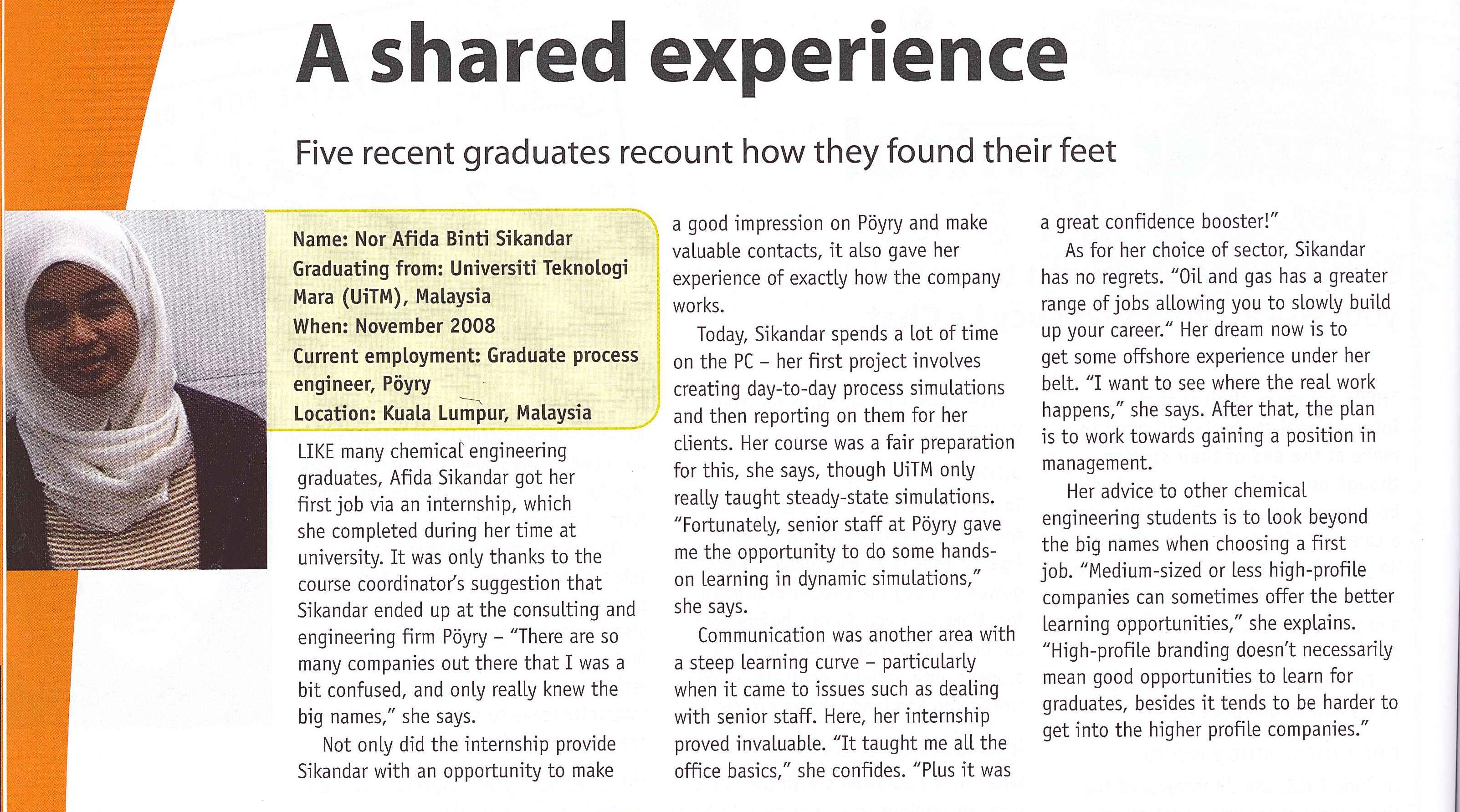 A shared experience

Five recent graduates recount how they found their feet

Name: Nor Afida Binti Sikandar
Graduating from: Universiti Teknologi Mara (UiTM), Malaysia
When: November 2008
Current employment: Graduate process engineer, Pöyry
Location: Kuala Lumpur, Malaysia

LIKE many chemical engineering graduates, Afida Sikandar got her first job via an internship, which she completed during her time at university. It was only thanks to the course coordinator's suggestion that Sikandar ended up at the consulting and engineering firm Pöyry – "There are so many companies out there that I was a bit confused, and only really knew the big names," she says.

Not only did the internship provide Sikandar with an opportunity to make a good impression on Pöyry and make valuable contacts, it also gave her experience of exactly how the company works.

Today, Sikandar spends a lot of time on the PC – her first project involves creating day-to-day process simulations and then reporting on them for her clients. Her course was a fair preparation for this, she says, though UiTM only really taught steady-state simulations. "Fortunately, senior staff at Pöyry gave me the opportunity to do some hands-on learning in dynamic simulations," she says.

Communication was another area with a steep learning curve – particularly when it came to issues such as dealing with senior staff. Here, her internship proved invaluable. "It taught me all the office basics," she confides. "Plus it was a great confidence booster!"

As for her choice of sector, Sikandar has no regrets. "Oil and gas has a greater range of jobs allowing you to slowly build up your career." Her dream now is to get some offshore experience under her belt. "I want to see where the real work happens," she says. After that, the plan is to work towards gaining a position in management.

Her advice to other chemical engineering students is to look beyond the big names when choosing a first job. "Medium-sized or less high-profile companies can sometimes offer the better learning opportunities," she explains. "High-profile branding doesn't necessarily mean good opportunities to learn for graduates, besides it tends to be harder to get into the higher profile companies."